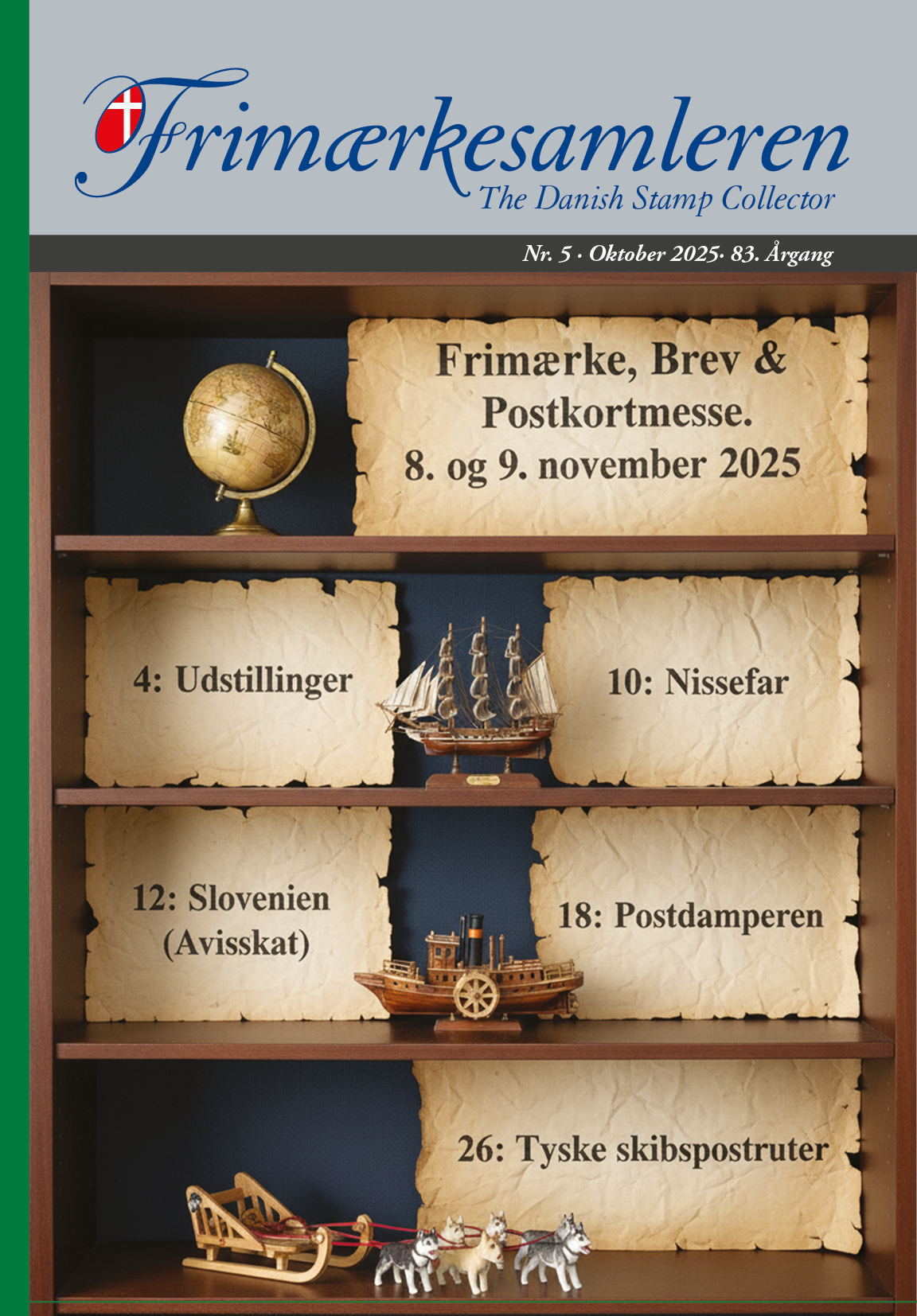 Frimærkesamleren
The Danish Stamp Collector

Nr. 5 · Oktober 2025· 83. Årgang

Frimærke, Brev & Postkortmesse.
8. og 9. november 2025

4: Udstillinger

10: Nissefar

12: Slovenien (Avisskat)

18: Postdamperen

26: Tyske skibspostruter